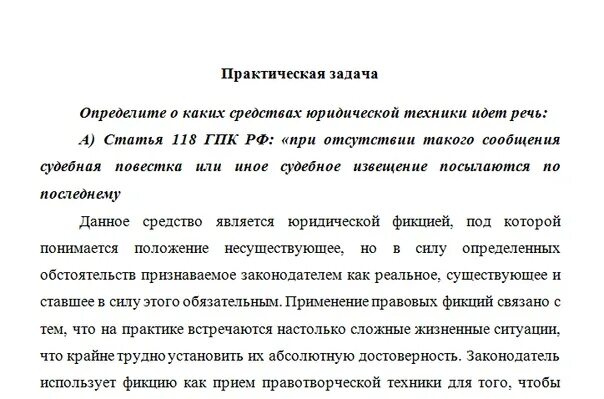 Практическая задача

Определите о каких средствах юридической техники идет речь:

А) Статья 118 ГПК РФ: «при отсутствии такого сообщения судебная повестка или иное судебное извещение посылаются по последнему

Данное средство является юридической фикцией, под которой понимается положение несуществующее, но в силу определенных обстоятельств признаваемое законодателем как реальное, существующее и ставшее в силу этого обязательным. Применение правовых фикций связано с тем, что на практике встречаются настолько сложные жизненные ситуации, что крайне трудно установить их абсолютную достоверность. Законодатель использует фикцию как прием правотворческой техники для того, чтобы